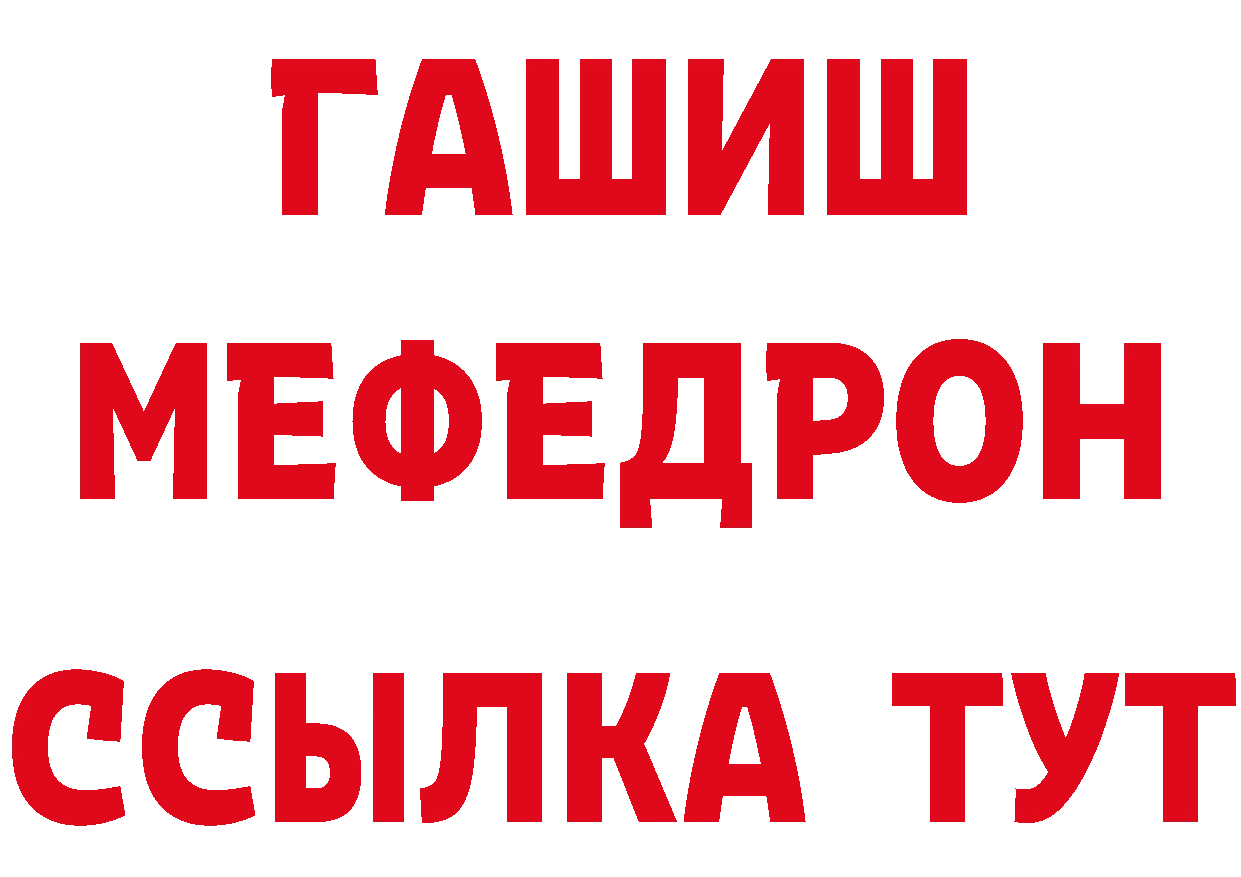 ГАШИШ
МЕФЕДРОН
ССЫЛКА ТУТ